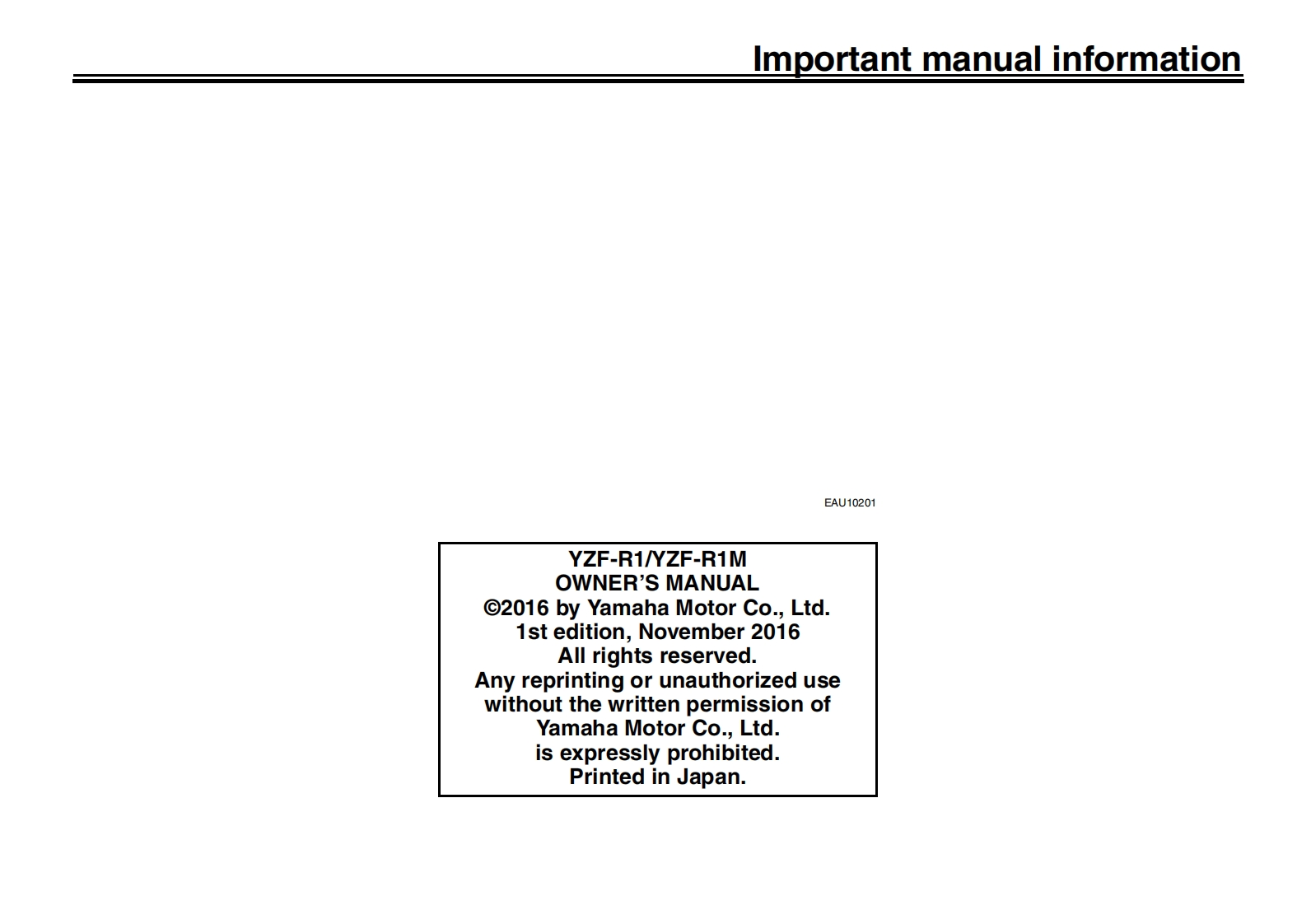 Important manual information

EAU10201

YZF-R1/YZF-R1M
OWNER'S MANUAL
©2016 by Yamaha Motor Co., Ltd.
1st edition, November 2016
All rights reserved.
Any reprinting or unauthorized use
without the written permission of
Yamaha Motor Co., Ltd.
is expressly prohibited.
Printed in Japan.